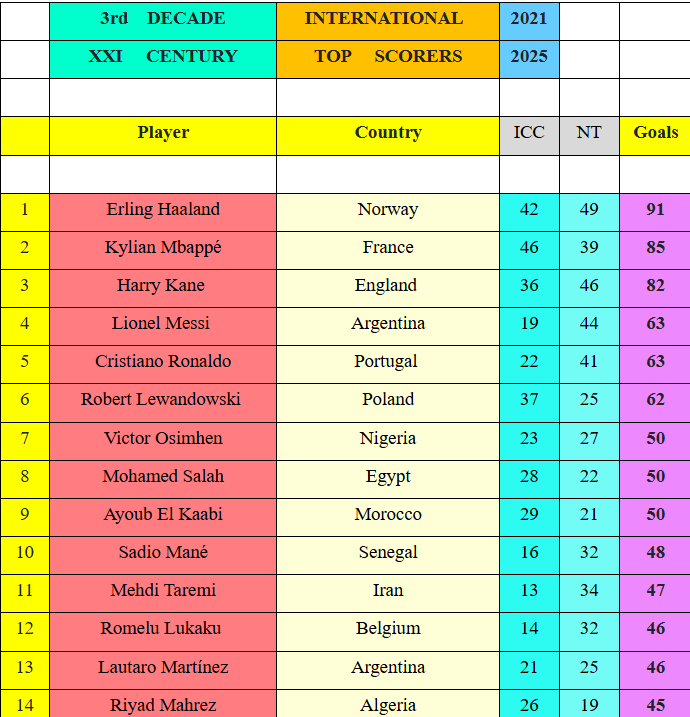 | | 3rd DECADE | INTERNATIONAL | 2021 | | |
|---|---|---|---|---|---|
| | XXI CENTURY | TOP SCORERS | 2025 | | |
| | | | | | |
| | Player | Country | ICC | NT | Goals |
| | | | | | |
| 1 | Erling Haaland | Norway | 42 | 49 | 91 |
| 2 | Kylian Mbappé | France | 46 | 39 | 85 |
| 3 | Harry Kane | England | 36 | 46 | 82 |
| 4 | Lionel Messi | Argentina | 19 | 44 | 63 |
| 5 | Cristiano Ronaldo | Portugal | 22 | 41 | 63 |
| 6 | Robert Lewandowski | Poland | 37 | 25 | 62 |
| 7 | Victor Osimhen | Nigeria | 23 | 27 | 50 |
| 8 | Mohamed Salah | Egypt | 28 | 22 | 50 |
| 9 | Ayoub El Kaabi | Morocco | 29 | 21 | 50 |
| 10 | Sadio Mané | Senegal | 16 | 32 | 48 |
| 11 | Mehdi Taremi | Iran | 13 | 34 | 47 |
| 12 | Romelu Lukaku | Belgium | 14 | 32 | 46 |
| 13 | Lautaro Martínez | Argentina | 21 | 25 | 46 |
| 14 | Riyad Mahrez | Algeria | 26 | 19 | 45 |